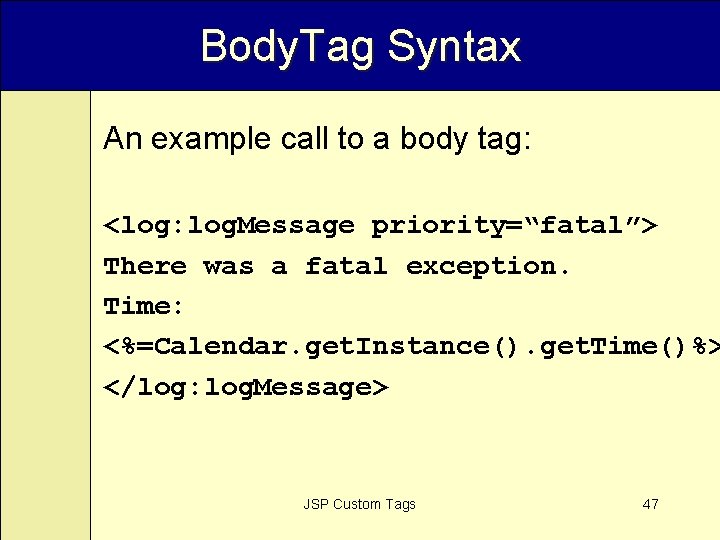 BodyTag Syntax

An example call to a body tag:

<log:logMessage priority=“fatal”>
There was a fatal exception.
Time:
<%=Calendar.getInstance().getTime()%>
</log:logMessage>

JSP Custom Tags

47